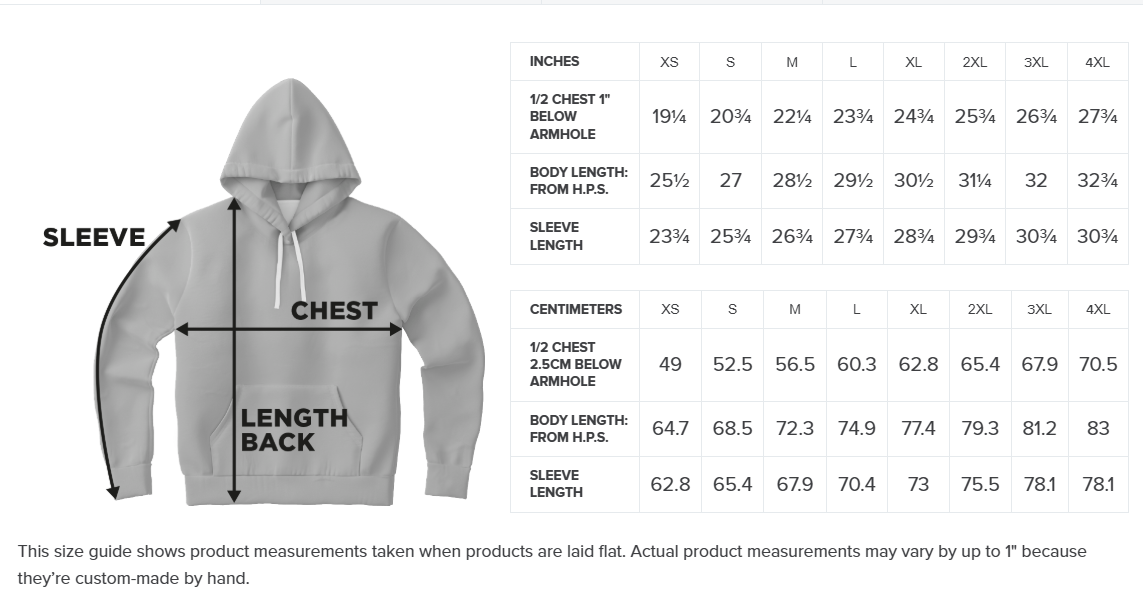 SLEEVE

CHEST

LENGTH BACK

| INCHES | XS | S | M | L | XL | 2XL | 3XL | 4XL |
|---|---|---|---|---|---|---|---|---|
| 1/2 CHEST 1" BELOW ARMHOLE | 19¼ | 20¾ | 22¼ | 23¾ | 24¾ | 25¾ | 26¾ | 27¾ |
| BODY LENGTH: FROM H.P.S. | 25½ | 27 | 28½ | 29½ | 30½ | 31¼ | 32 | 32¾ |
| SLEEVE LENGTH | 23¾ | 25¾ | 26¾ | 27¾ | 28¾ | 29¾ | 30¾ | 30¾ |

| CENTIMETERS | XS | S | M | L | XL | 2XL | 3XL | 4XL |
|---|---|---|---|---|---|---|---|---|
| 1/2 CHEST 2.5CM BELOW ARMHOLE | 49 | 52.5 | 56.5 | 60.3 | 62.8 | 65.4 | 67.9 | 70.5 |
| BODY LENGTH: FROM H.P.S. | 64.7 | 68.5 | 72.3 | 74.9 | 77.4 | 79.3 | 81.2 | 83 |
| SLEEVE LENGTH | 62.8 | 65.4 | 67.9 | 70.4 | 73 | 75.5 | 78.1 | 78.1 |

This size guide shows product measurements taken when products are laid flat. Actual product measurements may vary by up to 1" because they're custom-made by hand.